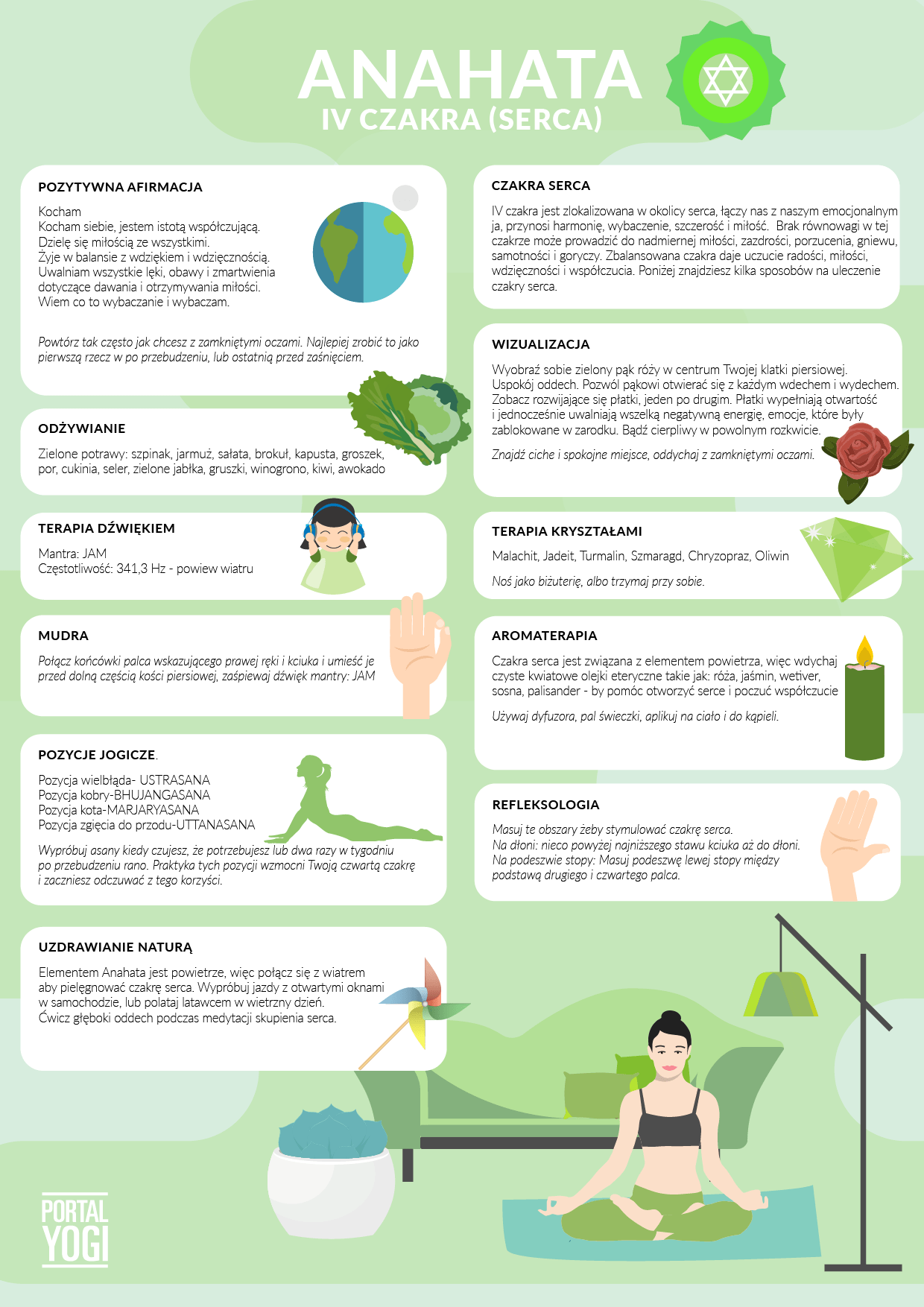 ANAHATA
IV CZAKRA (SERCA)

POZYTYWNA AFIRMACJA

Kocham
Kocham siebie, jestem istotą współczującą.
Dzielę się miłością ze wszystkimi.
Żyje w balansie z wdziękiem i wdzięcznością.
Uwalniam wszystkie lęki, obawy i zmartwienia dotyczące dawania i otrzymywania miłości.
Wiem co to wybaczanie i wybaczam.

Powtórz tak często jak chcesz z zamkniętymi oczami. Najlepiej zrobić to jako pierwszą rzecz w po przebudzeniu, lub ostatnią przed zaśnięciem.

ODŻYWIANIE

Zielone potrawy: szpinak, jarmuż, sałata, brokuł, kapusta, groszek, por, cukinia, seler, zielone jabłka, gruszki, winogrono, kiwi, awokado

TERAPIA DŹWIĘKIEM

Mantra: JAM
Częstotliwość: 341,3 Hz - powiew wiatru

MUDRA

Połącz końcówki palca wskazującego prawej ręki i kciuka i umieść je przed dolną częścią kości piersiowej, zaśpiewaj dźwięk mantry: JAM

POZYCJE JOGICZE.

Pozycja wielbłąda- USTRASANA
Pozycja kobry-BHUJANGASANA
Pozycja kota-MARJARYASANA
Pozycja zgięcia do przodu-UTTANASANA

Wypróbuj asany kiedy czujesz, że potrzebujesz lub dwa razy w tygodniu po przebudzeniu rano. Praktyka tych pozycji wzmocni Twoją czwartą czakrę i zaczniesz odczuwać z tego korzyści.

UZDRAWIANIE NATURĄ

Elementem Anahata jest powietrze, więc połącz się z wiatrem aby pielęgnować czakrę serca. Wypróbuj jazdy z otwartymi oknami w samochodzie, lub polataj latawcem w wietrzny dzień.
Ćwicz głęboki oddech podczas medytacji skupienia serca.

CZAKRA SERCA

IV czakra jest zlokalizowana w okolicy serca, łączy nas z naszym emocjonalnym ja, przynosi harmonię, wybaczenie, szczerość i miłość. Brak równowagi w tej czakrze może prowadzić do nadmiernej miłości, zazdrości, porzucenia, gniewu, samotności i goryczy. Zbalansowana czakra daje uczucie radości, miłości, wdzięczności i współczucia. Poniżej znajdziesz kilka sposobów na uleczenie czakry serca.

WIZUALIZACJA

Wyobraź sobie zielony pąk róży w centrum Twojej klatki piersiowej. Uspokój oddech. Pozwól pąkowi otwierać się z każdym wdechem i wydechem. Zobacz rozwijające się płatki, jeden po drugim. Płatki wypełniają otwartość i jednocześnie uwalniają wszelką negatywną energię, emocje, które były zablokowane w zarodku. Bądź cierpliwy w powolnym rozkwicie.

Znajdź ciche i spokojne miejsce, oddychaj z zamkniętymi oczami.

TERAPIA KRYSZTAŁAMI

Malachit, Jadeit, Turmalin, Szmaragd, Chryzopraz, Oliwin

Noś jako biżuterię, albo trzymaj przy sobie.

AROMATERAPIA

Czakra serca jest związana z elementem powietrza, więc wdychaj czyste kwiatowe olejki eteryczne takie jak: róża, jaśmin, wetiver, sosna, palisander - by pomóc otworzyć serce i poczuć współczucie

Używaj dyfuzora, pal świeczki, aplikuj na ciało i do kąpieli.

REFLEKSOLOGIA

Masuj te obszary żeby stymulować czakrę serca.
Na dłoni: nieco powyżej najniższego stawu kciuka aż do dłoni.
Na podeszwie stopy: Masuj podeszwę lewej stopy między podstawą drugiego i czwartego palca.

PORTAL YOGI